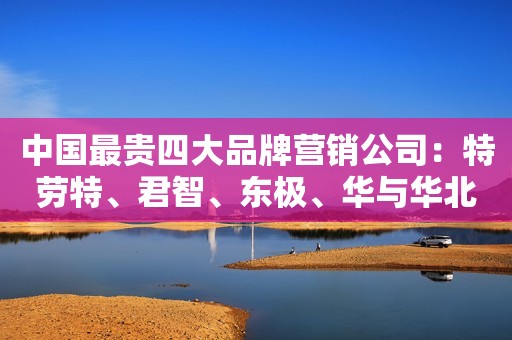 中国最贵四大品牌营销公司：特劳特、君智、东极、华与华北